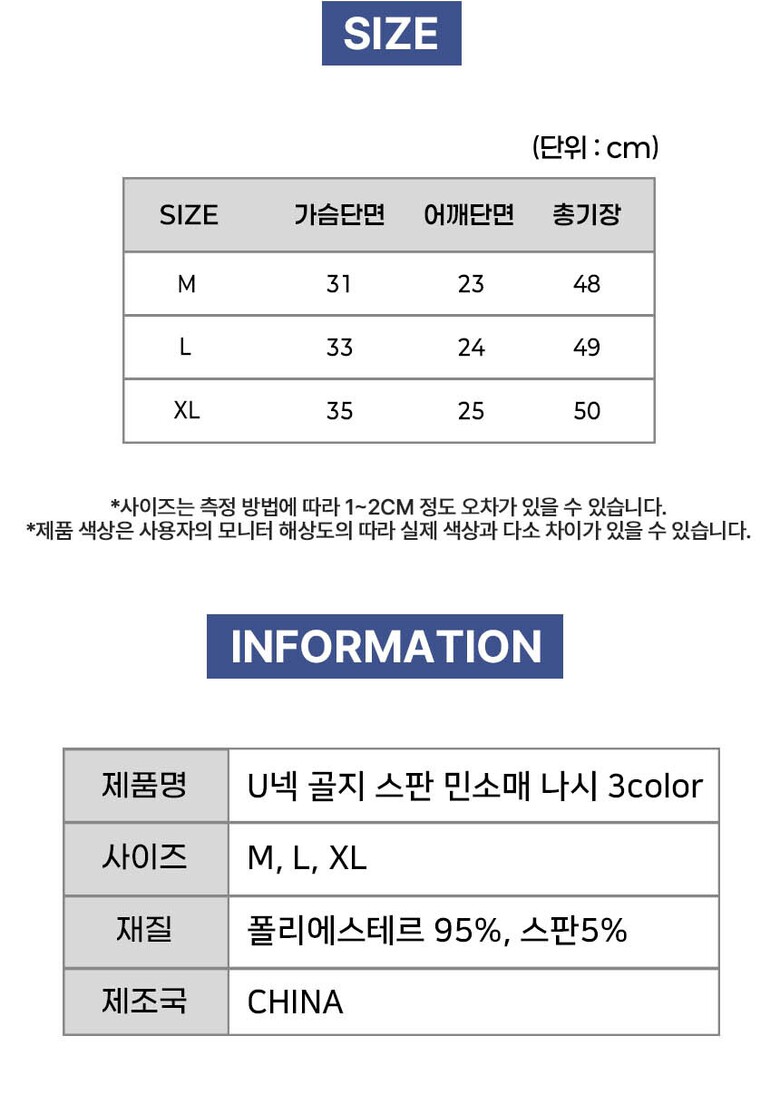 SIZE

(단위 : cm)

| SIZE | 가슴단면 | 어깨단면 | 총기장 |
|---|---|---|---|
| M | 31 | 23 | 48 |
| L | 33 | 24 | 49 |
| XL | 35 | 25 | 50 |

*사이즈는 측정 방법에 따라 1~2CM 정도 오차가 있을 수 있습니다.
*제품 색상은 사용자의 모니터 해상도의 따라 실제 색상과 다소 차이가 있을 수 있습니다.

INFORMATION

제품명
U넥 골지 스판 민소매 나시 3color

사이즈
M, L, XL

재질
폴리에스테르 95%, 스판5%

제조국
CHINA